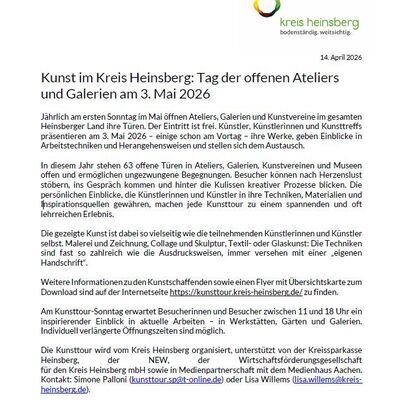 kreis heinsberg
bodenständig. weitsichtig.

14. April 2026

Kunst im Kreis Heinsberg: Tag der offenen Ateliers und Galerien am 3. Mai 2026

Jährlich am ersten Sonntag im Mai öffnen Ateliers, Galerien und Kunstvereine im gesamten Heinsberger Land ihre Türen. Der Eintritt ist frei. Künstler, Künstlerinnen und Kunsttreffs präsentieren am 3. Mai 2026 – einige schon am Vortag – ihre Werke, geben Einblicke in Arbeitstechniken und Herangehensweisen und stellen sich dem Austausch.

In diesem Jahr stehen 63 offene Türen in Ateliers, Galerien, Kunstvereinen und Museen offen und ermöglichen ungezwungene Begegnungen. Besucher können nach Herzenslust stöbern, ins Gespräch kommen und hinter die Kulissen kreativer Prozesse blicken. Die persönlichen Einblicke, die Künstlerinnen und Künstler in ihre Techniken, Materialien und Inspirationsquellen gewähren, machen jede Kunsttour zu einem spannenden und oft lehrreichen Erlebnis.

Die gezeigte Kunst ist dabei so vielseitig wie die teilnehmenden Künstlerinnen und Künstler selbst. Malerei und Zeichnung, Collage und Skulptur, Textil- oder Glaskunst: Die Techniken sind fast so zahlreich wie die Ausdrucksweisen, immer versehen mit einer „eigenen Handschrift".

Weitere Informationen zu den Kunstschaffenden sowie einen Flyer mit Übersichtskarte zum Download sind auf der Internetseite https://kunsttour.kreis-heinsberg.de/ zu finden.

Am Kunsttour-Sonntag erwartet Besucherinnen und Besucher zwischen 11 und 18 Uhr ein inspirierender Einblick in aktuelle Arbeiten – in Werkstätten, Gärten und Galerien. Individuell verlängerte Öffnungszeiten sind möglich.

Die Kunsttour wird vom Kreis Heinsberg organisiert, unterstützt von der Kreissparkasse Heinsberg, der NEW, der Wirtschaftsförderungsgesellschaft für den Kreis Heinsberg mbH sowie in Medienpartnerschaft mit dem Medienhaus Aachen. Kontakt: Simone Palloni (kunsttour.sp@t-online.de) oder Lisa Willems (lisa.willems@kreis-heinsberg.de).